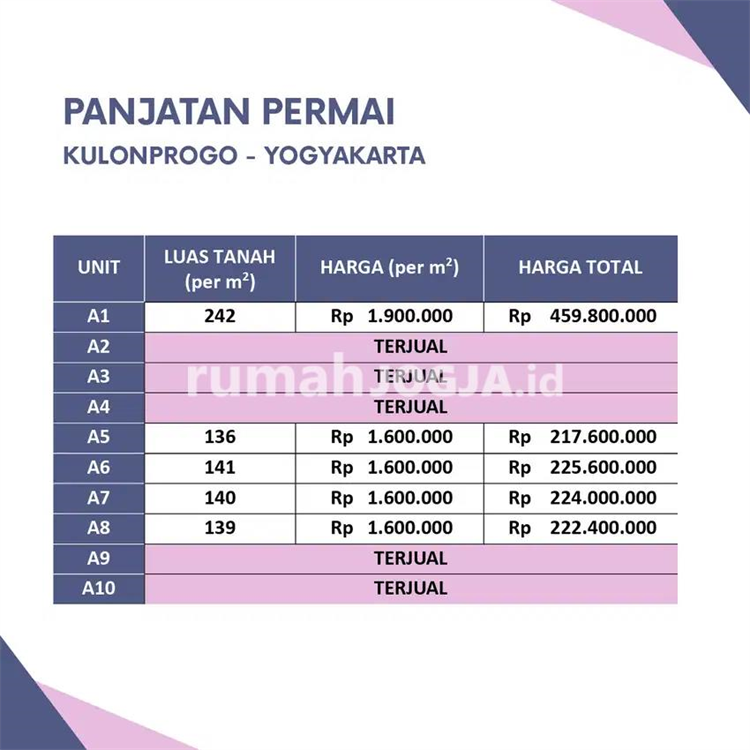 PANJATAN PERMAI

KULONPROGO - YOGYAKARTA

| UNIT | LUAS TANAH (per $m^2$) | HARGA (per $m^2$) | HARGA TOTAL |
|---|---|---|---|
| A1 | 242 | Rp 1.900.000 | Rp 459.800.000 |
| A2 | TERJUAL | | |
| A3 | TERJUAL | | |
| A4 | TERJUAL | | |
| A5 | 136 | Rp 1.600.000 | Rp 217.600.000 |
| A6 | 141 | Rp 1.600.000 | Rp 225.600.000 |
| A7 | 140 | Rp 1.600.000 | Rp 224.000.000 |
| A8 | 139 | Rp 1.600.000 | Rp 222.400.000 |
| A9 | TERJUAL | | |
| A10 | TERJUAL | | |

rumahJOGJA.id